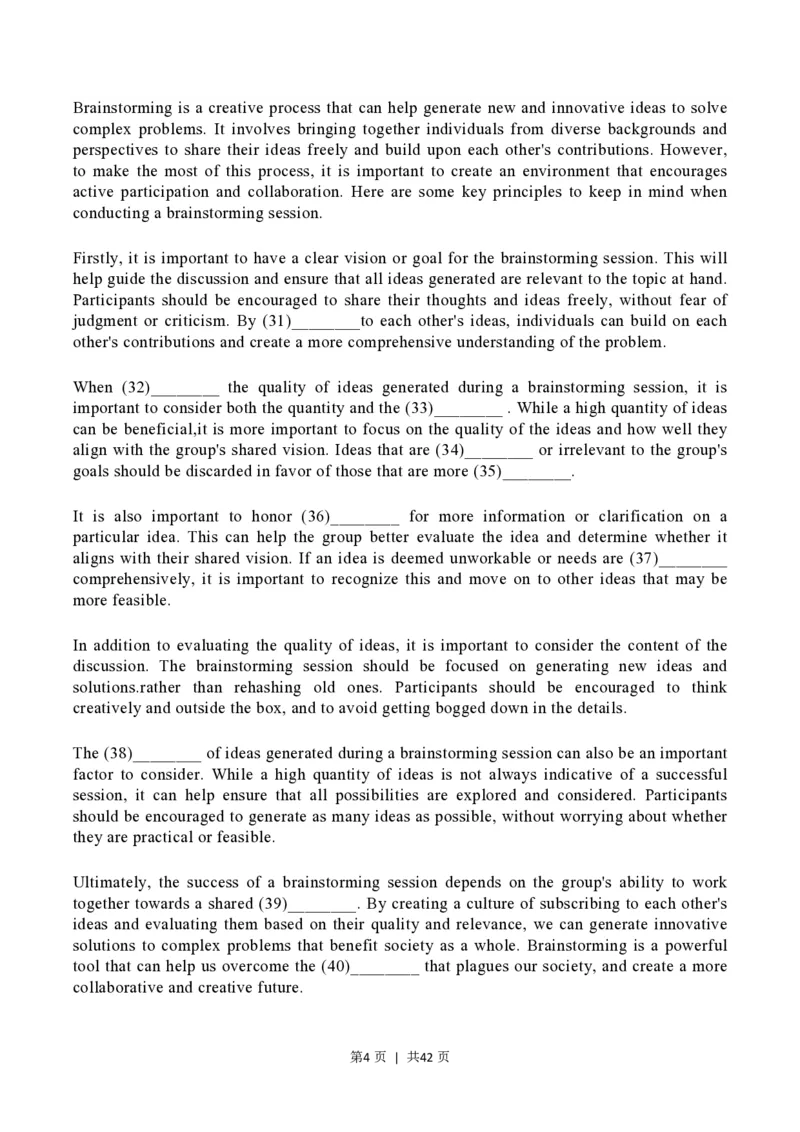 Brainstorming is a creative process that can help generate new and innovative ideas to solve complex problems. It involves bringing together individuals from diverse backgrounds and perspectives to share their ideas freely and build upon each other's contributions. However, to make the most of this process, it is important to create an environment that encourages active participation and collaboration. Here are some key principles to keep in mind when conducting a brainstorming session.

Firstly, it is important to have a clear vision or goal for the brainstorming session. This will help guide the discussion and ensure that all ideas generated are relevant to the topic at hand. Participants should be encouraged to share their thoughts and ideas freely, without fear of judgment or criticism. By (31)________to each other's ideas, individuals can build on each other's contributions and create a more comprehensive understanding of the problem.

When (32)________ the quality of ideas generated during a brainstorming session, it is important to consider both the quantity and the (33)________ . While a high quantity of ideas can be beneficial,it is more important to focus on the quality of the ideas and how well they align with the group's shared vision. Ideas that are (34)________ or irrelevant to the group's goals should be discarded in favor of those that are more (35)________.

It is also important to honor (36)________ for more information or clarification on a particular idea. This can help the group better evaluate the idea and determine whether it aligns with their shared vision. If an idea is deemed unworkable or needs are (37)________ comprehensively, it is important to recognize this and move on to other ideas that may be more feasible.

In addition to evaluating the quality of ideas, it is important to consider the content of the discussion. The brainstorming session should be focused on generating new ideas and solutions.rather than rehashing old ones. Participants should be encouraged to think creatively and outside the box, and to avoid getting bogged down in the details.

The (38)________ of ideas generated during a brainstorming session can also be an important factor to consider. While a high quantity of ideas is not always indicative of a successful session, it can help ensure that all possibilities are explored and considered. Participants should be encouraged to generate as many ideas as possible, without worrying about whether they are practical or feasible.

Ultimately, the success of a brainstorming session depends on the group's ability to work together towards a shared (39)________. By creating a culture of subscribing to each other's ideas and evaluating them based on their quality and relevance, we can generate innovative solutions to complex problems that benefit society as a whole. Brainstorming is a powerful tool that can help us overcome the (40)________ that plagues our society, and create a more collaborative and creative future.

第4 页 | 共42 页